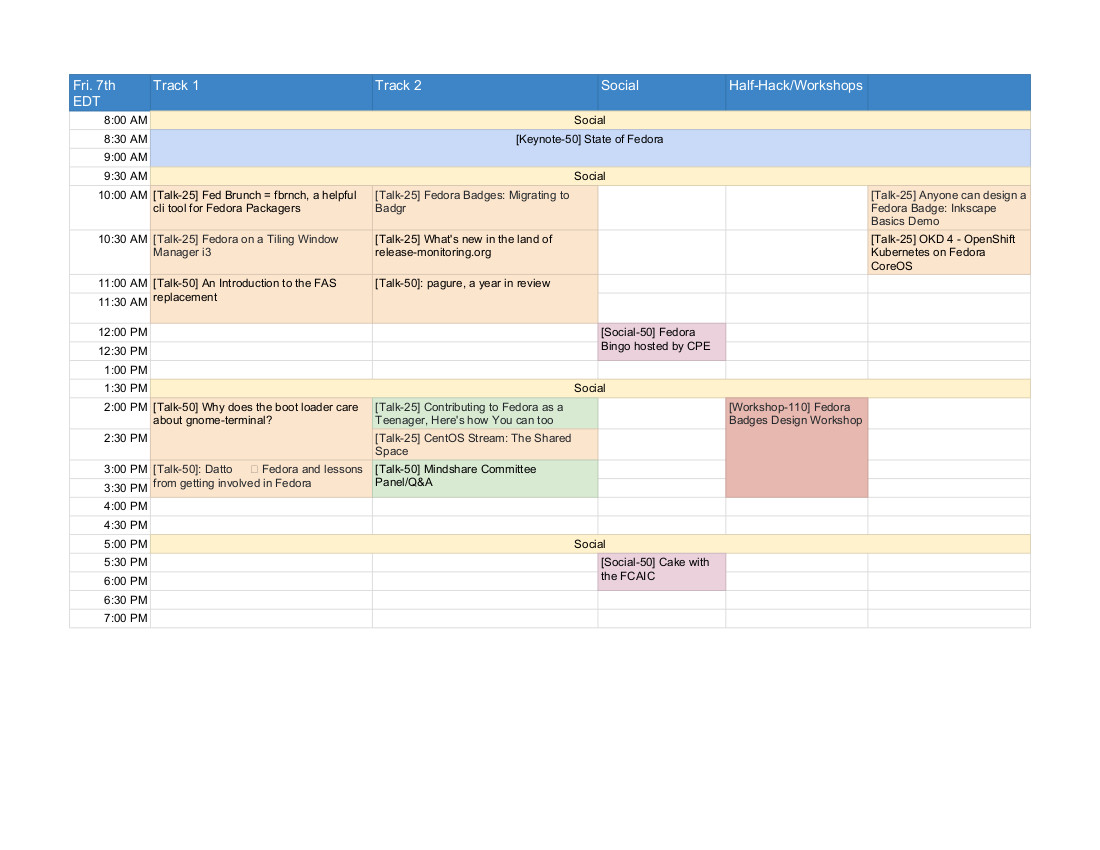 | Fri. 7th EDT | Track 1 | Track 2 | Social | Half-Hack/Workshops | |
|---|---|---|---|---|---|
| 8:00 AM | Social | | | | |
| 8:30 AM | [Keynote-50] State of Fedora | | | | |
| 9:00 AM | | | | | |
| 9:30 AM | Social | | | | |
| 10:00 AM | [Talk-25] Fed Brunch = fbrnch, a helpful cli tool for Fedora Packagers | [Talk-25] Fedora Badges: Migrating to Badgr | | | [Talk-25] Anyone can design a Fedora Badge: Inkscape Basics Demo |
| 10:30 AM | [Talk-25] Fedora on a Tiling Window Manager i3 | [Talk-25] What's new in the land of release-monitoring.org | | | [Talk-25] OKD 4 - OpenShift Kubernetes on Fedora CoreOS |
| 11:00 AM | [Talk-50] An Introduction to the FAS replacement | [Talk-50]: pagure, a year in review | | | |
| 11:30 AM | | | | | |
| 12:00 PM | | | [Social-50] Fedora Bingo hosted by CPE | | |
| 12:30 PM | | | | | |
| 1:00 PM | | | | | |
| 1:30 PM | Social | | | | |
| 2:00 PM | [Talk-50] Why does the boot loader care about gnome-terminal? | [Talk-25] Contributing to Fedora as a Teenager, Here's how You can too | | [Workshop-110] Fedora Badges Design Workshop | |
| 2:30 PM | | [Talk-25] CentOS Stream: The Shared Space | | | |
| 3:00 PM | [Talk-50]: Datto Fedora and lessons from getting involved in Fedora | [Talk-50] Mindshare Committee Panel/Q&A | | | |
| 3:30 PM | | | | | |
| 4:00 PM | | | | | |
| 4:30 PM | | | | | |
| 5:00 PM | Social | | | | |
| 5:30 PM | | | [Social-50] Cake with the FCAIC | | |
| 6:00 PM | | | | | |
| 6:30 PM | | | | | |
| 7:00 PM | | | | | |